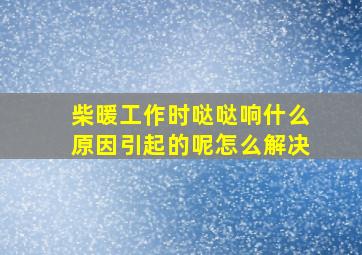 柴暖工作时哒哒响什么原因引起的呢怎么解决